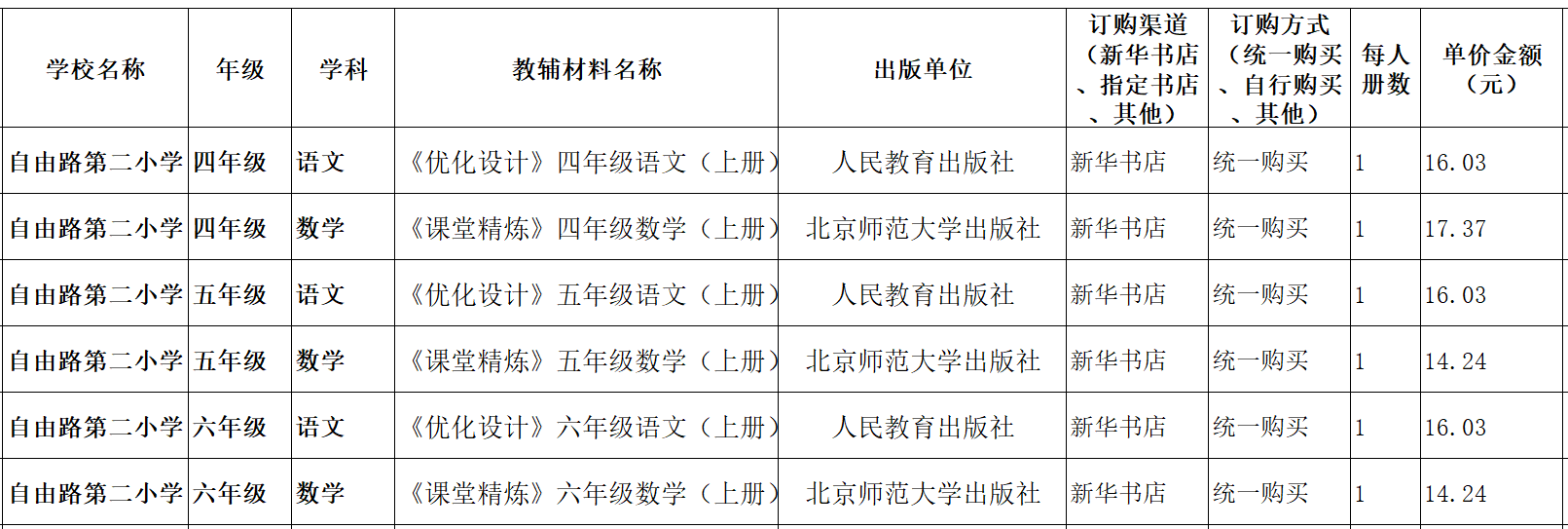 | 学校名称 | 年级 | 学科 | 教辅材料名称 | 出版单位 | 订购渠道（新华书店、指定书店、其他） | 订购方式（统一购买、自行购买、其他） | 每人册数 | 单价金额（元） |
|---|---|---|---|---|---|---|---|---|
| 自由路第二小学 | 四年级 | 语文 | 《优化设计》四年级语文（上册） | 人民教育出版社 | 新华书店 | 统一购买 | 1 | 16.03 |
| 自由路第二小学 | 四年级 | 数学 | 《课堂精炼》四年级数学（上册） | 北京师范大学出版社 | 新华书店 | 统一购买 | 1 | 17.37 |
| 自由路第二小学 | 五年级 | 语文 | 《优化设计》五年级语文（上册） | 人民教育出版社 | 新华书店 | 统一购买 | 1 | 16.03 |
| 自由路第二小学 | 五年级 | 数学 | 《课堂精炼》五年级数学（上册） | 北京师范大学出版社 | 新华书店 | 统一购买 | 1 | 14.24 |
| 自由路第二小学 | 六年级 | 语文 | 《优化设计》六年级语文（上册） | 人民教育出版社 | 新华书店 | 统一购买 | 1 | 16.03 |
| 自由路第二小学 | 六年级 | 数学 | 《课堂精炼》六年级数学（上册） | 北京师范大学出版社 | 新华书店 | 统一购买 | 1 | 14.24 |